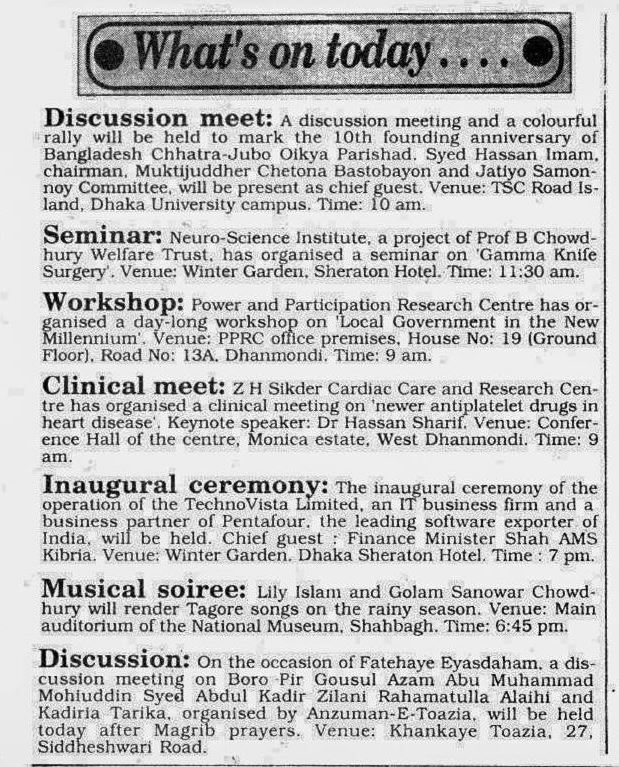 What's on today....

Discussion meet: A discussion meeting and a colourful rally will be held to mark the 10th founding anniversary of Bangladesh Chhatra-Jubo Oikya Parishad. Syed Hassan Imam, chairman, Muktijuddher Chetona Bastobayon and Jatiyo Samonnoy Committee, will be present as chief guest. Venue: TSC Road Island, Dhaka University campus. Time: 10 am.

Seminar: Neuro-Science Institute, a project of Prof B Chowdhury Welfare Trust, has organised a seminar on 'Gamma Knife Surgery'. Venue: Winter Garden, Sheraton Hotel. Time: 11:30 am.

Workshop: Power and Participation Research Centre has organised a day-long workshop on 'Local Government in the New Millennium'. Venue: PPRC office premises, House No: 19 (Ground Floor), Road No: 13A, Dhanmondi. Time: 9 am.

Clinical meet: Z H Sikder Cardiac Care and Research Centre has organised a clinical meeting on 'newer antiplatelet drugs in heart disease'. Keynote speaker: Dr Hassan Sharif. Venue: Conference Hall of the centre, Monica estate, West Dhanmondi. Time: 9 am.

Inaugural ceremony: The inaugural ceremony of the operation of the TechnoVista Limited, an IT business firm and a business partner of Pentafour, the leading software exporter of India, will be held. Chief guest : Finance Minister Shah AMS Kibria. Venue: Winter Garden, Dhaka Sheraton Hotel. Time : 7 pm.

Musical soiree: Lily Islam and Golam Sanowar Chowdhury will render Tagore songs on the rainy season. Venue: Main auditorium of the National Museum, Shahbagh. Time: 6:45 pm.

Discussion: On the occasion of Fatehaye Eyasdaham, a discussion meeting on Boro Pir Gousul Azam Abu Muhammad Mohiuddin Syed Abdul Kadir Zilani Rahamatulla Alaihi and Kadiria Tarika, organised by Anzuman-E-Toazia, will be held today after Magrib prayers. Venue: Khankaye Toazia, 27, Siddheshwari Road.